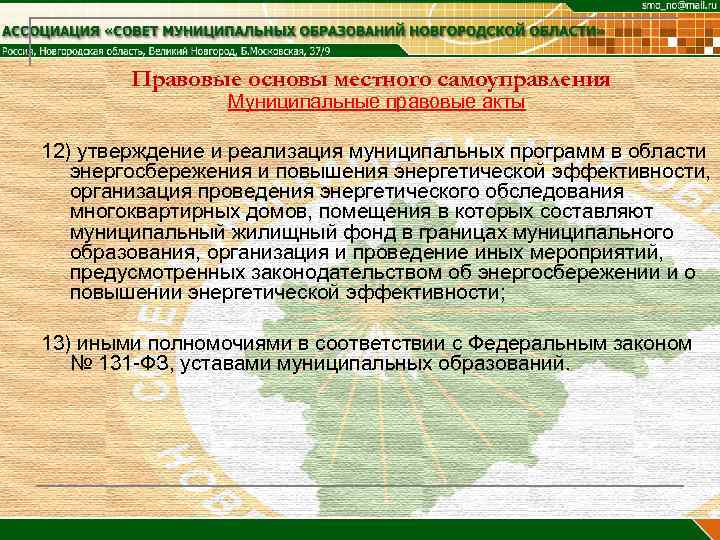 smo_no@mail.ru

АССОЦИАЦИЯ «СОВЕТ МУНИЦИПАЛЬНЫХ ОБРАЗОВАНИЙ НОВГОРОДСКОЙ ОБЛАСТИ»

Россия, Новгородская область, Великий Новгород, Б.Московская, 37/9

Правовые основы местного самоуправления

Муниципальные правовые акты

12) утверждение и реализация муниципальных программ в области энергосбережения и повышения энергетической эффективности, организация проведения энергетического обследования многоквартирных домов, помещения в которых составляют муниципальный жилищный фонд в границах муниципального образования, организация и проведение иных мероприятий, предусмотренных законодательством об энергосбережении и о повышении энергетической эффективности;

13) иными полномочиями в соответствии с Федеральным законом № 131-ФЗ, уставами муниципальных образований.